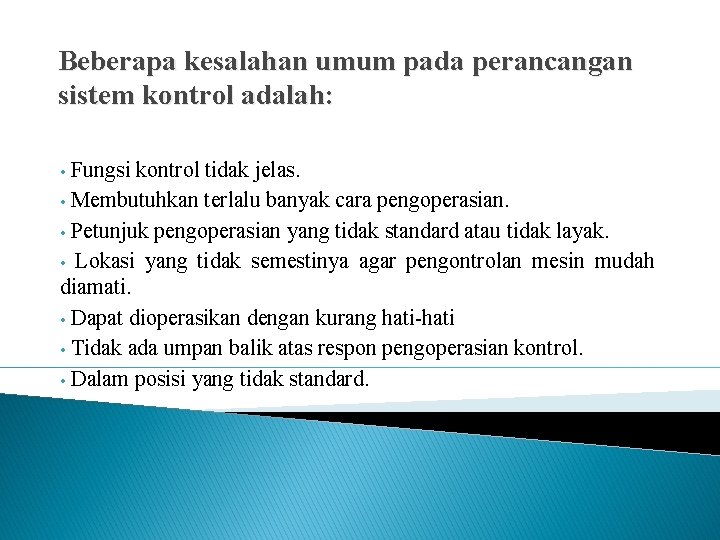 Beberapa kesalahan umum pada perancangan sistem kontrol adalah:

• Fungsi kontrol tidak jelas.
• Membutuhkan terlalu banyak cara pengoperasian.
• Petunjuk pengoperasian yang tidak standard atau tidak layak.
• Lokasi yang tidak semestinya agar pengontrolan mesin mudah diamati.
• Dapat dioperasikan dengan kurang hati-hati
• Tidak ada umpan balik atas respon pengoperasian kontrol.
• Dalam posisi yang tidak standard.